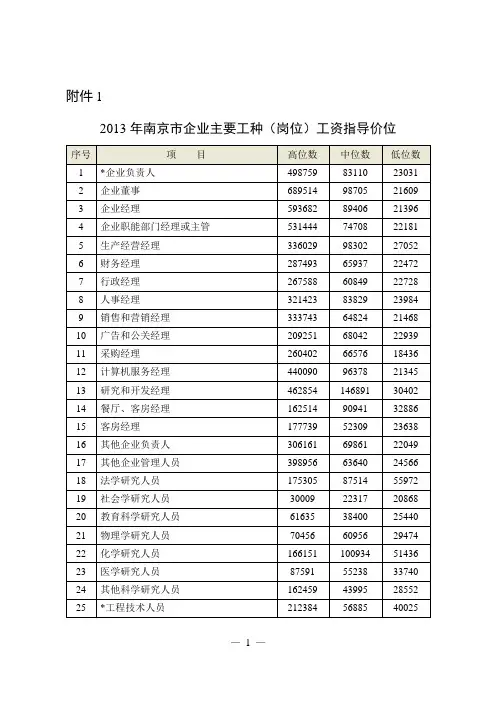 附件 1

2013 年南京市企业主要工种（岗位）工资指导价位

| 序号 | 项　　目 | 高位数 | 中位数 | 低位数 |
|---|---|---|---|---|
| 1 | *企业负责人 | 498759 | 83110 | 23031 |
| 2 | 企业董事 | 689514 | 98705 | 21609 |
| 3 | 企业经理 | 593682 | 89406 | 21396 |
| 4 | 企业职能部门经理或主管 | 531444 | 74708 | 22181 |
| 5 | 生产经营经理 | 336029 | 98302 | 27052 |
| 6 | 财务经理 | 287493 | 65937 | 22472 |
| 7 | 行政经理 | 267588 | 60849 | 22728 |
| 8 | 人事经理 | 321423 | 83829 | 23984 |
| 9 | 销售和营销经理 | 333743 | 64824 | 21468 |
| 10 | 广告和公关经理 | 209251 | 68042 | 22939 |
| 11 | 采购经理 | 260402 | 66576 | 18436 |
| 12 | 计算机服务经理 | 440090 | 96378 | 21345 |
| 13 | 研究和开发经理 | 462854 | 146891 | 30402 |
| 14 | 餐厅、客房经理 | 162514 | 90941 | 32886 |
| 15 | 客房经理 | 177739 | 52309 | 23638 |
| 16 | 其他企业负责人 | 306161 | 69861 | 22049 |
| 17 | 其他企业管理人员 | 398956 | 63640 | 24566 |
| 18 | 法学研究人员 | 175305 | 87514 | 55972 |
| 19 | 社会学研究人员 | 30009 | 22317 | 20868 |
| 20 | 教育科学研究人员 | 61635 | 38400 | 25440 |
| 21 | 物理学研究人员 | 70456 | 60956 | 29474 |
| 22 | 化学研究人员 | 166151 | 100934 | 51436 |
| 23 | 医学研究人员 | 87591 | 55238 | 33740 |
| 24 | 其他科学研究人员 | 162459 | 43995 | 28552 |
| 25 | *工程技术人员 | 212384 | 56885 | 40025 |

— 1 —